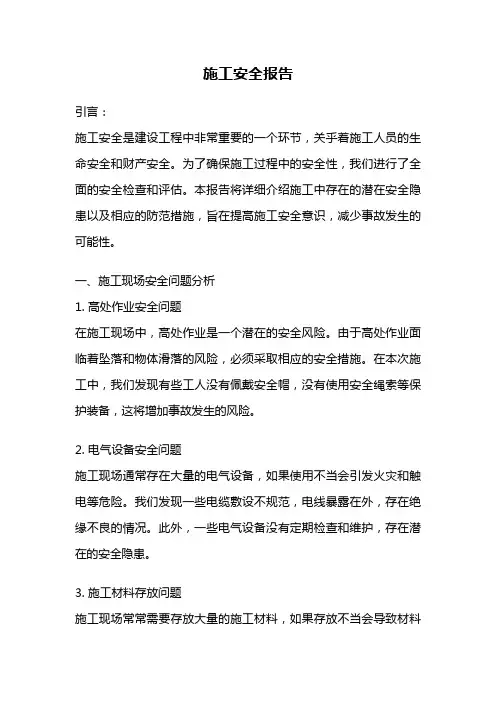 施工安全报告

引言：

施工安全是建设工程中非常重要的一个环节，关乎着施工人员的生命安全和财产安全。为了确保施工过程中的安全性，我们进行了全面的安全检查和评估。本报告将详细介绍施工中存在的潜在安全隐患以及相应的防范措施，旨在提高施工安全意识，减少事故发生的可能性。

一、施工现场安全问题分析

1. 高处作业安全问题

在施工现场中，高处作业是一个潜在的安全风险。由于高处作业面临着坠落和物体滑落的风险，必须采取相应的安全措施。在本次施工中，我们发现有些工人没有佩戴安全帽，没有使用安全绳索等保护装备，这将增加事故发生的风险。

2. 电气设备安全问题

施工现场通常存在大量的电气设备，如果使用不当会引发火灾和触电等危险。我们发现一些电缆敷设不规范，电线暴露在外，存在绝缘不良的情况。此外，一些电气设备没有定期检查和维护，存在潜在的安全隐患。

3. 施工材料存放问题

施工现场常常需要存放大量的施工材料，如果存放不当会导致材料